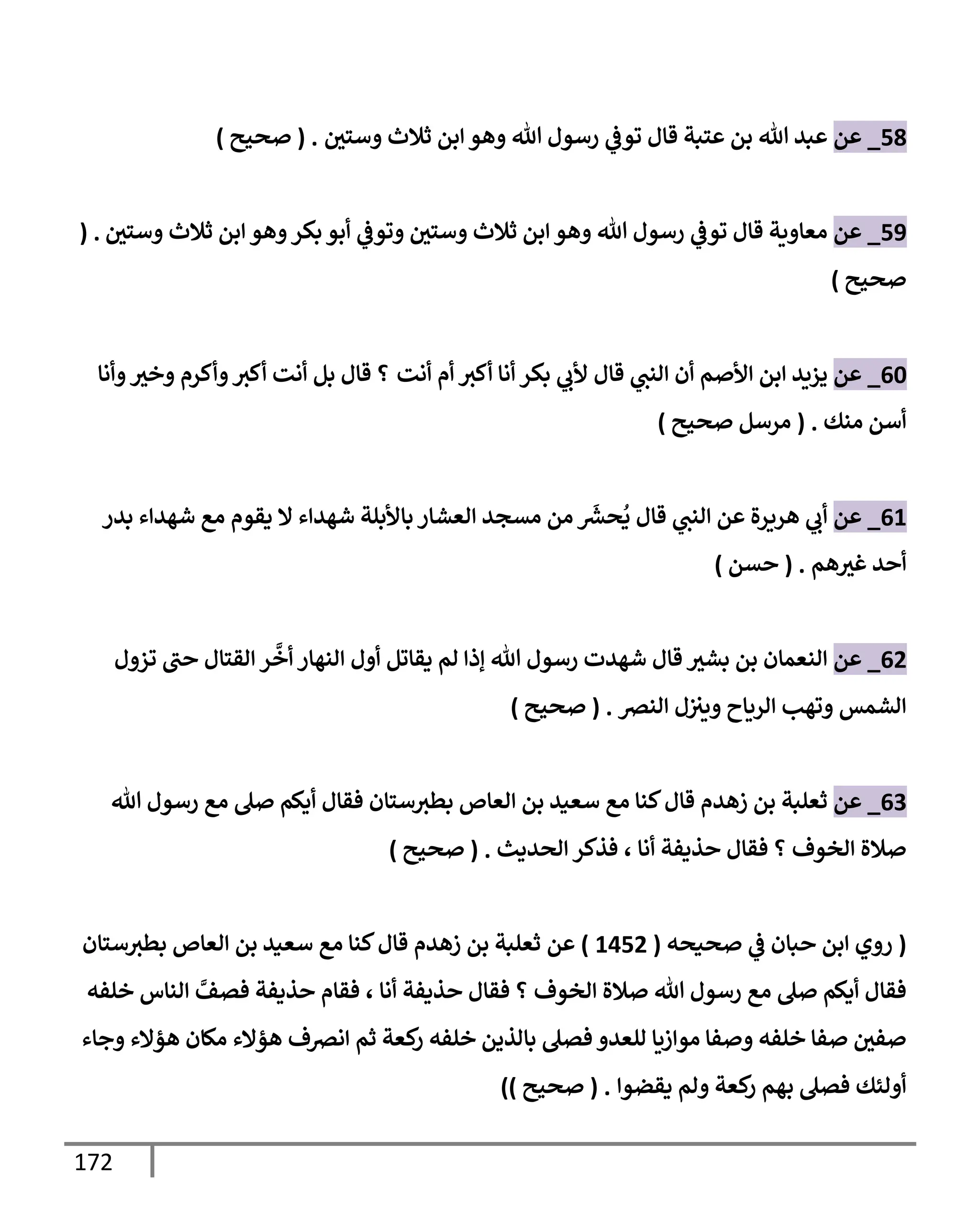 58_ عن عبد الله بن عتبة قال توفي رسول الله وهو ابن ثلاث وستين . ( صحيح )

59_ عن معاوية قال توفي رسول الله وهو ابن ثلاث وستين وتوفي أبو بكر وهو ابن ثلاث وستين . ( صحيح )

60_ عن يزيد ابن الأصم أن النبي قال لأبي بكر أنا أكبر أم أنت ؟ قال بل أنت أكبر وأكرم وخير وأنا أسن منك . ( مرسل صحيح )

61_ عن أبي هريرة عن النبي قال يُحشَر من مسجد العشار بالأبلة شهداء لا يقوم مع شهداء بدر أحد غيرهم . ( حسن )

62_ عن النعمان بن بشير قال شهدت رسول الله إذا لم يقاتل أول النهار أخَّر القتال حتى تزول الشمس وتهب الرياح وينزل النصر . ( صحيح )

63_ عن ثعلبة بن زهدم قال كنا مع سعيد بن العاص بطبرستان فقال أيكم صلى مع رسول الله صلاة الخوف ؟ فقال حذيفة أنا ، فذكر الحديث . ( صحيح )

( روي ابن حبان في صحيحه ( 1452 ) عن ثعلبة بن زهدم قال كنا مع سعيد بن العاص بطبرستان فقال أيكم صلى مع رسول الله صلاة الخوف ؟ فقال حذيفة أنا ، فقام حذيفة فصفَّ الناس خلفه صفين صفا خلفه وصفا موازيا للعدو فصلى بالذين خلفه ركعة ثم انصرف هؤلاء مكان هؤلاء وجاء أولئك فصلى بهم ركعة ولم يقضوا . ( صحيح ))

172